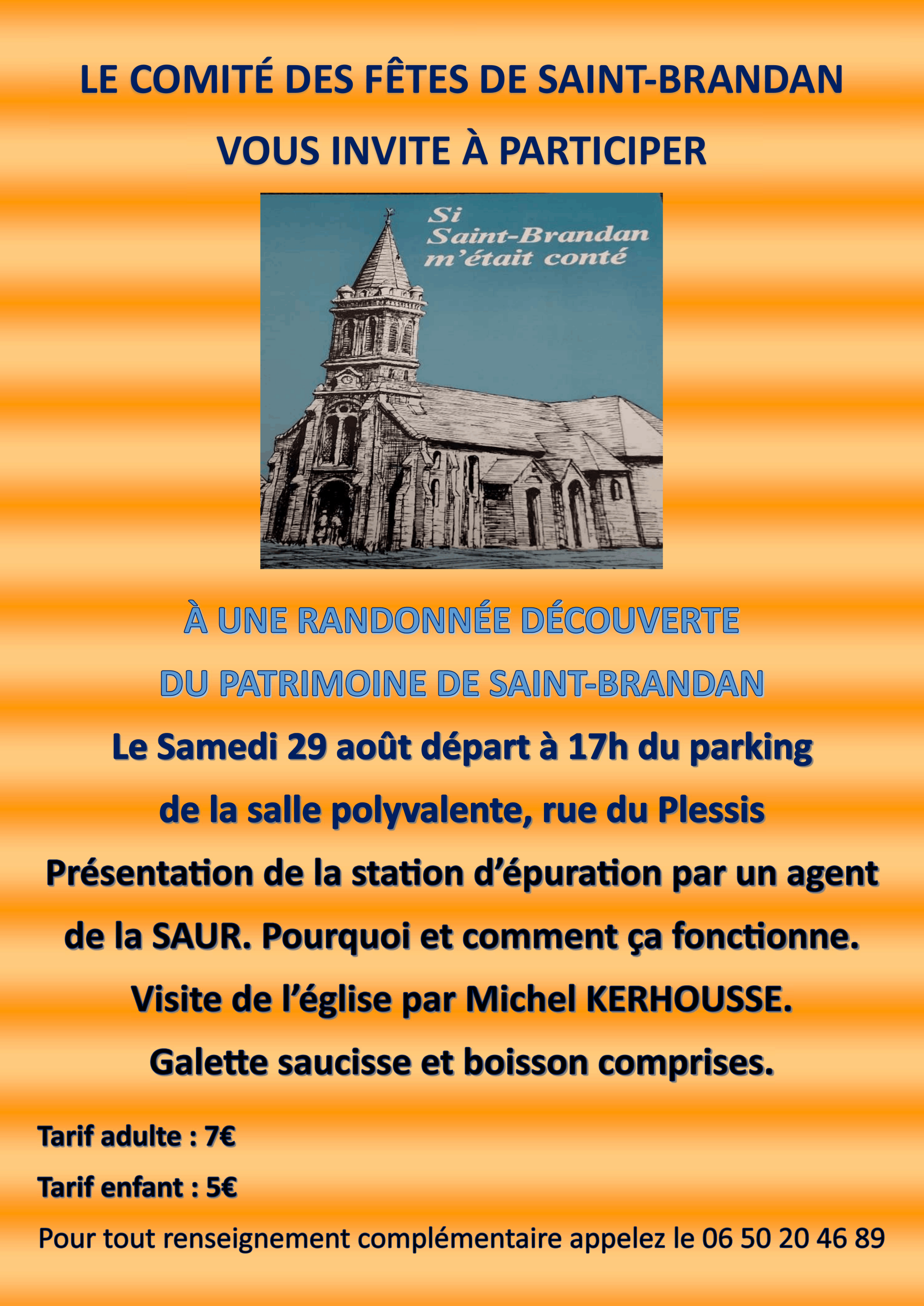 LE COMITÉ DES FÊTES DE SAINT-BRANDAN

VOUS INVITE À PARTICIPER

Si
Saint-Brandan
m'était conté

À UNE RANDONNÉE DÉCOUVERTE

DU PATRIMOINE DE SAINT-BRANDAN

Le Samedi 29 août départ à 17h du parking

de la salle polyvalente, rue du Plessis

Présentation de la station d'épuration par un agent de la SAUR. Pourquoi et comment ça fonctionne.

Visite de l'église par Michel KERHOUSSE.

Galette saucisse et boisson comprises.

Tarif adulte : 7€

Tarif enfant : 5€

Pour tout renseignement complémentaire appelez le 06 50 20 46 89